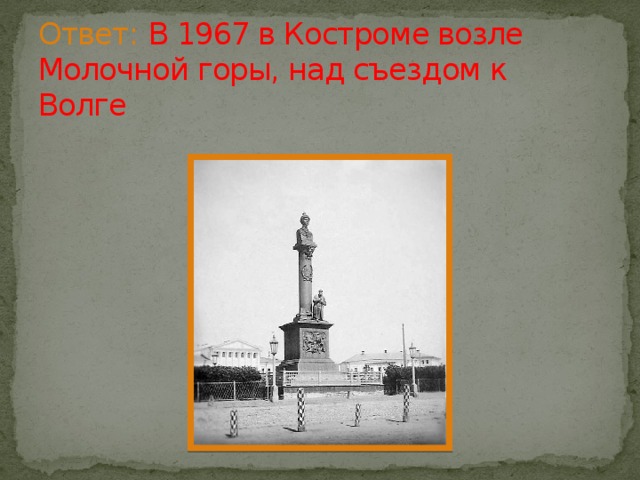 Ответ: В 1967 в Костроме возле Молочной горы, над съездом к Волге